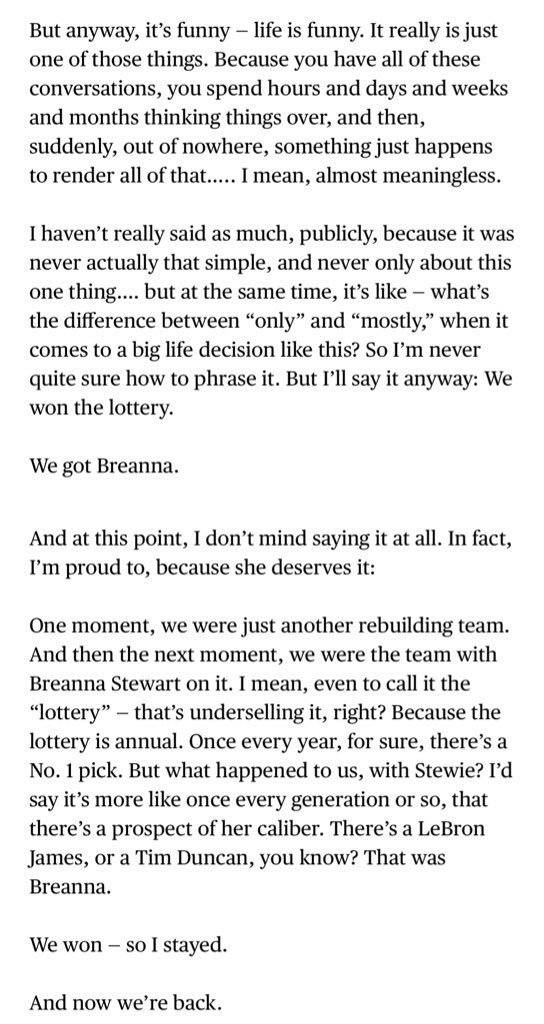 But anyway, it's funny – life is funny. It really is just one of those things. Because you have all of these conversations, you spend hours and days and weeks and months thinking things over, and then, suddenly, out of nowhere, something just happens to render all of that..... I mean, almost meaningless.

I haven't really said as much, publicly, because it was never actually that simple, and never only about this one thing.... but at the same time, it's like – what's the difference between "only" and "mostly," when it comes to a big life decision like this? So I'm never quite sure how to phrase it. But I'll say it anyway: We won the lottery.

We got Breanna.

And at this point, I don't mind saying it at all. In fact, I'm proud to, because she deserves it:

One moment, we were just another rebuilding team. And then the next moment, we were the team with Breanna Stewart on it. I mean, even to call it the "lottery" – that's underselling it, right? Because the lottery is annual. Once every year, for sure, there's a No. 1 pick. But what happened to us, with Stewie? I'd say it's more like once every generation or so, that there's a prospect of her caliber. There's a LeBron James, or a Tim Duncan, you know? That was Breanna.

We won – so I stayed.

And now we're back.